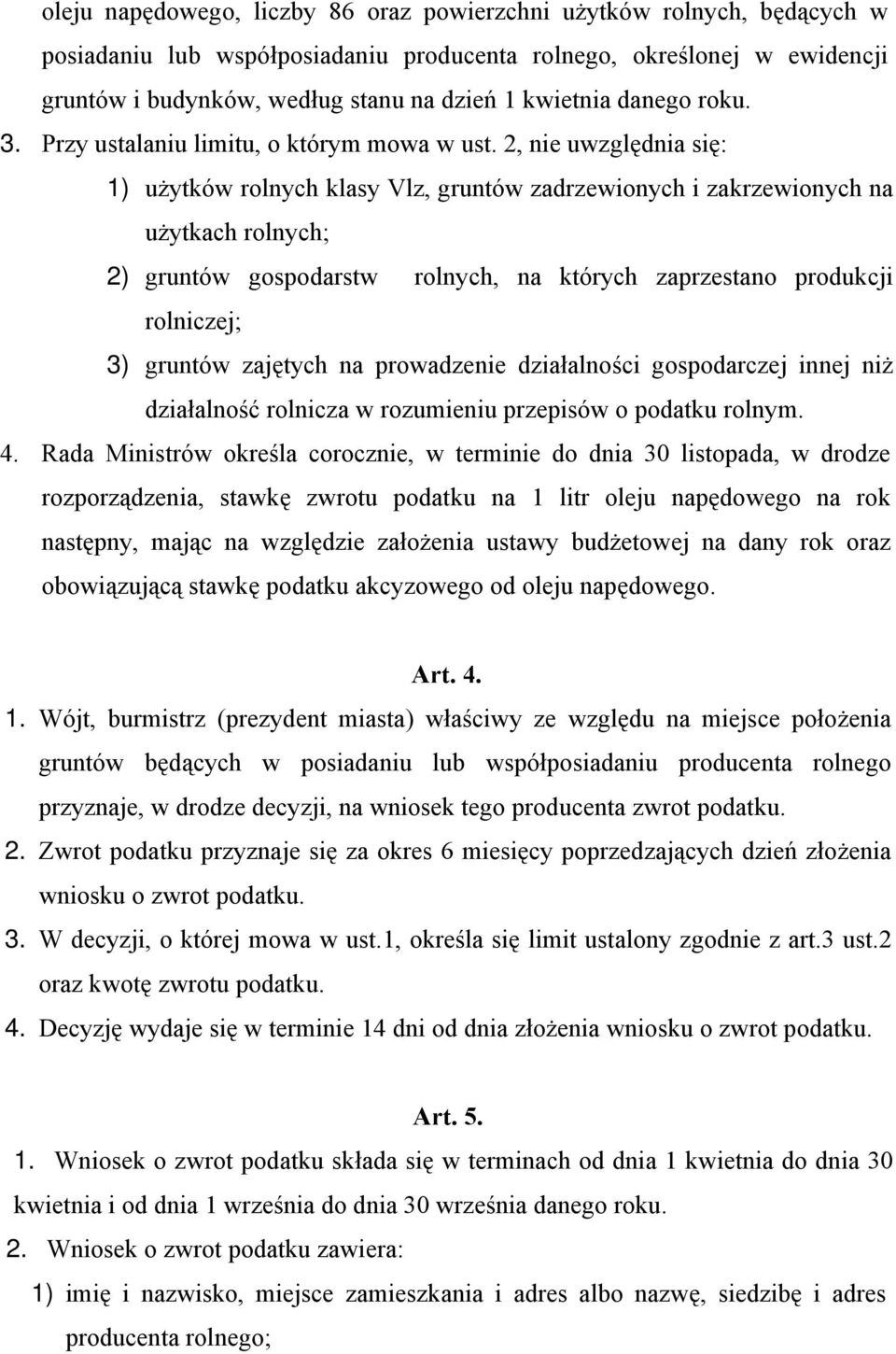 oleju napędowego, liczby 86 oraz powierzchni użytków rolnych, będących w posiadaniu lub współposiadaniu producenta rolnego, określonej w ewidencji gruntów i budynków, według stanu na dzień 1 kwietnia danego roku.

3. Przy ustalaniu limitu, o którym mowa w ust. 2, nie uwzględnia się:

1) użytków rolnych klasy Vlz, gruntów zadrzewionych i zakrzewionych na użytkach rolnych;

2) gruntów gospodarstw rolnych, na których zaprzestano produkcji rolniczej;

3) gruntów zajętych na prowadzenie działalności gospodarczej innej niż działalność rolnicza w rozumieniu przepisów o podatku rolnym.

4. Rada Ministrów określa corocznie, w terminie do dnia 30 listopada, w drodze rozporządzenia, stawkę zwrotu podatku na 1 litr oleju napędowego na rok następny, mając na względzie założenia ustawy budżetowej na dany rok oraz obowiązującą stawkę podatku akcyzowego od oleju napędowego.

Art. 4.

1. Wójt, burmistrz (prezydent miasta) właściwy ze względu na miejsce położenia gruntów będących w posiadaniu lub współposiadaniu producenta rolnego przyznaje, w drodze decyzji, na wniosek tego producenta zwrot podatku.

2. Zwrot podatku przyznaje się za okres 6 miesięcy poprzedzających dzień złożenia wniosku o zwrot podatku.

3. W decyzji, o której mowa w ust.1, określa się limit ustalony zgodnie z art.3 ust.2 oraz kwotę zwrotu podatku.

4. Decyzję wydaje się w terminie 14 dni od dnia złożenia wniosku o zwrot podatku.

Art. 5.

1. Wniosek o zwrot podatku składa się w terminach od dnia 1 kwietnia do dnia 30 kwietnia i od dnia 1 września do dnia 30 września danego roku.

2. Wniosek o zwrot podatku zawiera:

1) imię i nazwisko, miejsce zamieszkania i adres albo nazwę, siedzibę i adres producenta rolnego;